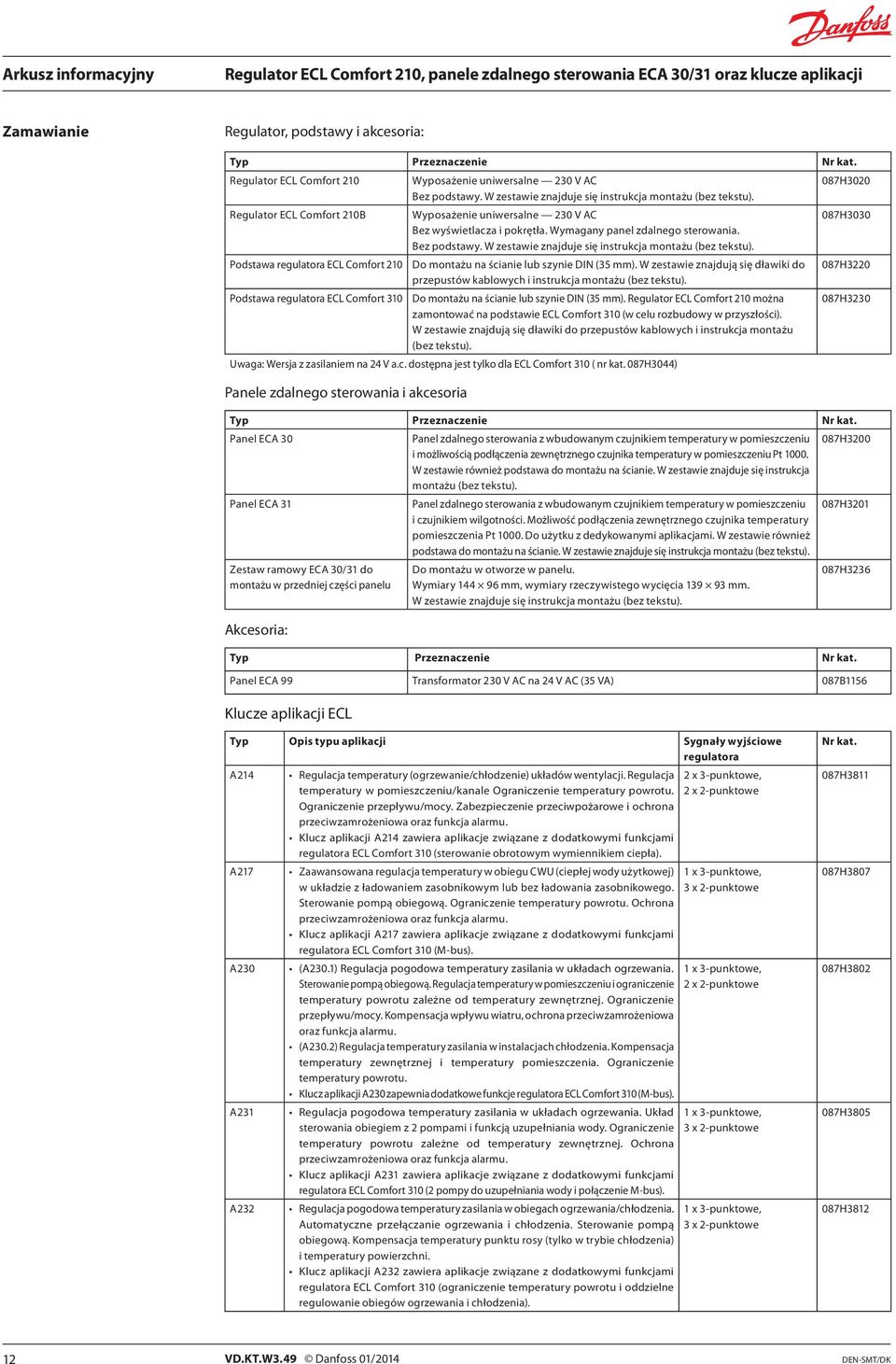 Danfoss

Arkusz informacyjny

Regulator ECL Comfort 210, panele zdalnego sterowania ECA 30/31 oraz klucze aplikacji

Zamawianie

Regulator, podstawy i akcesoria:

| Typ | Przeznaczenie | Nr kat. |
|---|---|---|
| Regulator ECL Comfort 210 | Wyposażenie uniwersalne — 230 V AC Bez podstawy. W zestawie znajduje się instrukcja montażu (bez tekstu). | 087H3020 |
| Regulator ECL Comfort 210B | Wyposażenie uniwersalne — 230 V AC Bez wyświetlacza i pokrętła. Wymagany panel zdalnego sterowania. Bez podstawy. W zestawie znajduje się instrukcja montażu (bez tekstu). | 087H3030 |
| Podstawa regulatora ECL Comfort 210 | Do montażu na ścianie lub szynie DIN (35 mm). W zestawie znajdują się dławiki do przepustów kablowych i instrukcja montażu (bez tekstu). | 087H3220 |
| Podstawa regulatora ECL Comfort 310 | Do montażu na ścianie lub szynie DIN (35 mm). Regulator ECL Comfort 210 można zamontować na podstawie ECL Comfort 310 (w celu rozbudowy w przyszłości). W zestawie znajdują się dławiki do przepustów kablowych i instrukcja montażu (bez tekstu). | 087H3230 |

Uwaga: Wersja z zasilaniem na 24 V a.c. dostępna jest tylko dla ECL Comfort 310 ( nr kat. 087H3044)

Panele zdalnego sterowania i akcesoria

| Typ | Przeznaczenie | Nr kat. |
|---|---|---|
| Panel ECA 30 | Panel zdalnego sterowania z wbudowanym czujnikiem temperatury w pomieszczeniu i możliwością podłączenia zewnętrznego czujnika temperatury w pomieszczeniu Pt 1000. W zestawie również podstawa do montażu na ścianie. W zestawie znajduje się instrukcja montażu (bez tekstu). | 087H3200 |
| Panel ECA 31 | Panel zdalnego sterowania z wbudowanym czujnikiem temperatury w pomieszczeniu i czujnikiem wilgotności. Możliwość podłączenia zewnętrznego czujnika temperatury pomieszczenia Pt 1000. Do użytku z dedykowanymi aplikacjami. W zestawie również podstawa do montażu na ścianie. W zestawie znajduje się instrukcja montażu (bez tekstu). | 087H3201 |
| Zestaw ramowy ECA 30/31 do montażu w przedniej części panelu | Do montażu w otworze w panelu. Wymiary 144 × 96 mm, wymiary rzeczywistego wycięcia 139 × 93 mm. W zestawie znajduje się instrukcja montażu (bez tekstu). | 087H3236 |

Akcesoria:

| Typ | Przeznaczenie | Nr kat. |
|---|---|---|
| Panel ECA 99 | Transformator 230 V AC na 24 V AC (35 VA) | 087B1156 |

Klucze aplikacji ECL

| Typ | Opis typu aplikacji | Sygnały wyjściowe regulatora | Nr kat. |
|---|---|---|---|
| A214 | • Regulacja temperatury (ogrzewanie/chłodzenie) układów wentylacji. Regulacja temperatury w pomieszczeniu/kanale Ograniczenie temperatury powrotu. Ograniczenie przepływu/mocy. Zabezpieczenie przeciwpożarowe i ochrona przeciwzamrożeniowa oraz funkcja alarmu. • Klucz aplikacji A214 zawiera aplikacje związane z dodatkowymi funkcjami regulatora ECL Comfort 310 (sterowanie obrotowym wymiennikiem ciepła). | 2 x 3-punktowe, 2 x 2-punktowe | 087H3811 |
| A217 | • Zaawansowana regulacja temperatury w obiegu CWU (ciepłej wody użytkowej) w układzie z ładowaniem zasobnikowym lub bez ładowania zasobnikowego. Sterowanie pompą obiegową. Ograniczenie temperatury powrotu. Ochrona przeciwzamrożeniowa oraz funkcja alarmu. • Klucz aplikacji A217 zawiera aplikacje związane z dodatkowymi funkcjami regulatora ECL Comfort 310 (M-bus). | 1 x 3-punktowe, 3 x 2-punktowe | 087H3807 |
| A230 | • (A230.1) Regulacja pogodowa temperatury zasilania w układach ogrzewania. Sterowanie pompą obiegową. Regulacja temperatury w pomieszczeniu i ograniczenie temperatury powrotu zależne od temperatury zewnętrznej. Ograniczenie przepływu/mocy. Kompensacja wpływu wiatru, ochrona przeciwzamrożeniowa oraz funkcja alarmu. • (A230.2) Regulacja temperatury zasilania w instalacjach chłodzenia. Kompensacja temperatury zewnętrznej i temperatury pomieszczenia. Ograniczenie temperatury powrotu. • Klucz aplikacji A230 zapewnia dodatkowe funkcje regulatora ECL Comfort 310 (M-bus). | 1 x 3-punktowe, 2 x 2-punktowe | 087H3802 |
| A231 | • Regulacja pogodowa temperatury zasilania w układach ogrzewania. Układ sterowania obiegiem z 2 pompami i funkcją uzupełniania wody. Ograniczenie temperatury powrotu zależne od temperatury zewnętrznej. Ochrona przeciwzamrożeniowa oraz funkcja alarmu. • Klucz aplikacji A231 zawiera aplikacje związane z dodatkowymi funkcjami regulatora ECL Comfort 310 (2 pompy do uzupełniania wody i połączenie M-bus). | 1 x 3-punktowe, 3 x 2-punktowe | 087H3805 |
| A232 | • Regulacja pogodowa temperatury zasilania w obiegach ogrzewania/chłodzenia. Automatyczne przełączanie ogrzewania i chłodzenia. Sterowanie pompą obiegową. Kompensacja temperatury punktu rosy (tylko w trybie chłodzenia) i temperatury powierzchni. • Klucz aplikacji A232 zawiera aplikacje związane z dodatkowymi funkcjami regulatora ECL Comfort 310 (ograniczenie temperatury powrotu i oddzielne regulowanie obiegów ogrzewania i chłodzenia). | 1 x 3-punktowe, 3 x 2-punktowe | 087H3812 |

12 VD.KT.W3.49 © Danfoss 01/2014 DEN-SMT/DK